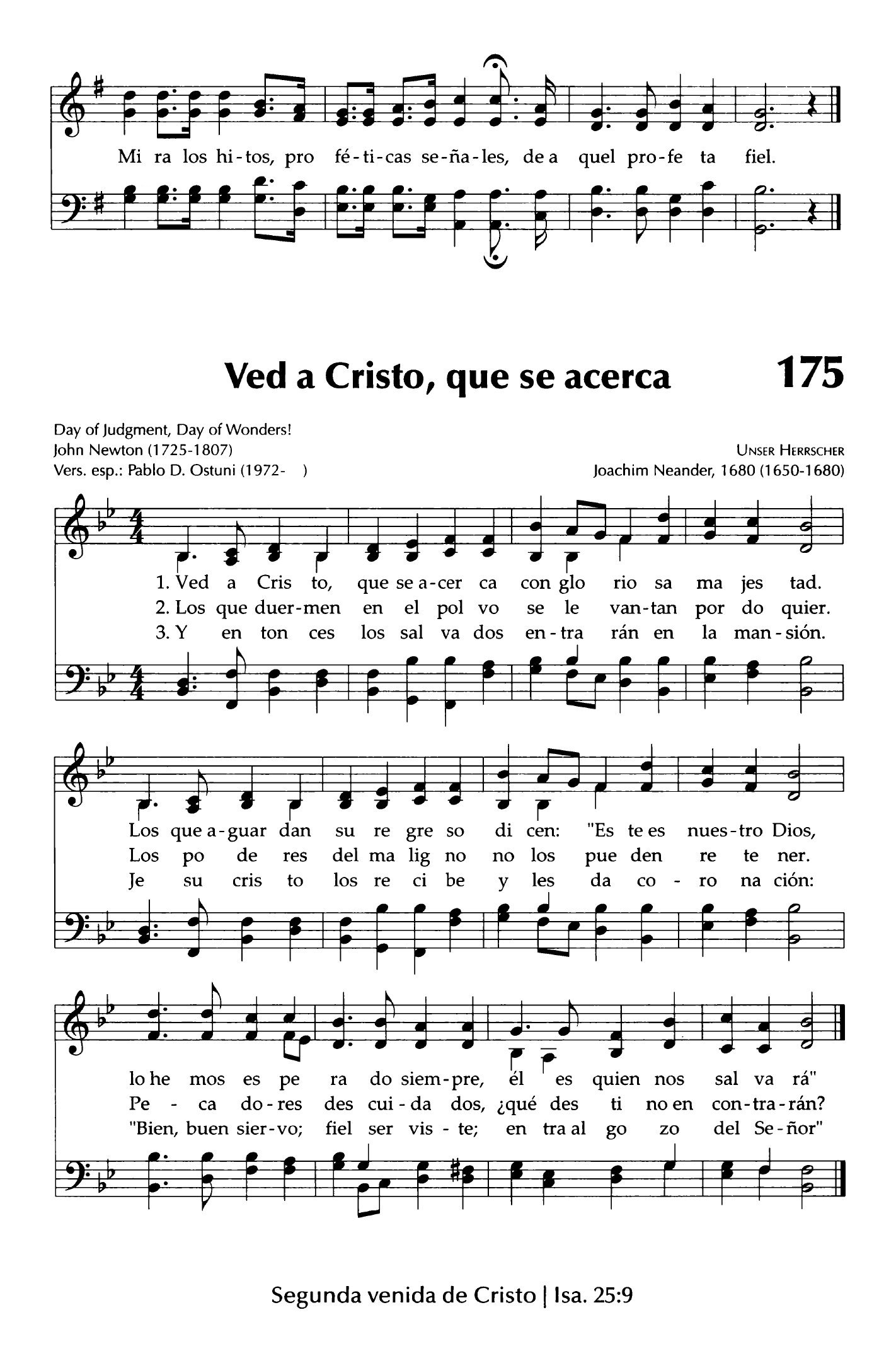 Mi ra los hi-tos, pro fé-ti-cas se-ña-les, de a quel pro-fe ta fiel.

Ved a Cristo, que se acerca

175

Day of Judgment, Day of Wonders!
John Newton (1725-1807)
Vers. esp.: Pablo D. Ostuni (1972- )

UNSER HERRSCHER
Joachim Neander, 1680 (1650-1680)

1. Ved a Cris to, que se a-cer ca con glo rio sa ma jes tad.
2. Los que duer-men en el pol vo se le van-tan por do quier.
3. Y en ton ces los sal va dos en-tra rán en la man-sión.

Los que a-guar dan su re gre so di cen: "Es te es nues-tro Dios,
Los po de res del ma lig no no los pue den re te ner.
Je su cris to los re ci be y les da co - ro na ción:

lo he mos es pe ra do siem-pre, él es quien nos sal va rá"
Pe - ca do-res des cui-da dos, ¿qué des ti no en con-tra-rán?
"Bien, buen sier-vo; fiel ser vis - te; en tra al go zo del Se-ñor"

Segunda venida de Cristo | Isa. 25:9